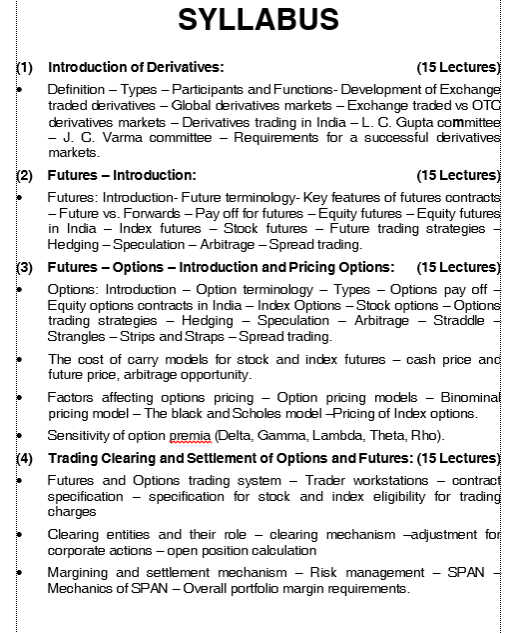 SYLLABUS

(1) Introduction of Derivatives: (15 Lectures)

• Definition – Types – Participants and Functions- Development of Exchange traded derivatives – Global derivatives markets – Exchange traded vs OTC derivatives markets – Derivatives trading in India – L. C. Gupta committee – J. C. Varma committee – Requirements for a successful derivatives markets.

(2) Futures – Introduction: (15 Lectures)

• Futures: Introduction- Future terminology- Key features of futures contracts – Future vs. Forwards – Pay off for futures – Equity futures – Equity futures in India – Index futures – Stock futures – Future trading strategies – Hedging – Speculation – Arbitrage – Spread trading.

(3) Futures – Options – Introduction and Pricing Options: (15 Lectures)

• Options: Introduction – Option terminology – Types – Options pay off – Equity options contracts in India – Index Options – Stock options – Options trading strategies – Hedging – Speculation – Arbitrage – Straddle – Strangles – Strips and Straps – Spread trading.

• The cost of carry models for stock and index futures – cash price and future price, arbitrage opportunity.

• Factors affecting options pricing – Option pricing models – Binominal pricing model – The black and Scholes model –Pricing of Index options.

• Sensitivity of option premia (Delta, Gamma, Lambda, Theta, Rho).

(4) Trading Clearing and Settlement of Options and Futures: (15 Lectures)

• Futures and Options trading system – Trader workstations – contract specification – specification for stock and index eligibility for trading charges

• Clearing entities and their role – clearing mechanism –adjustment for corporate actions – open position calculation

• Margining and settlement mechanism – Risk management – SPAN – Mechanics of SPAN – Overall portfolio margin requirements.